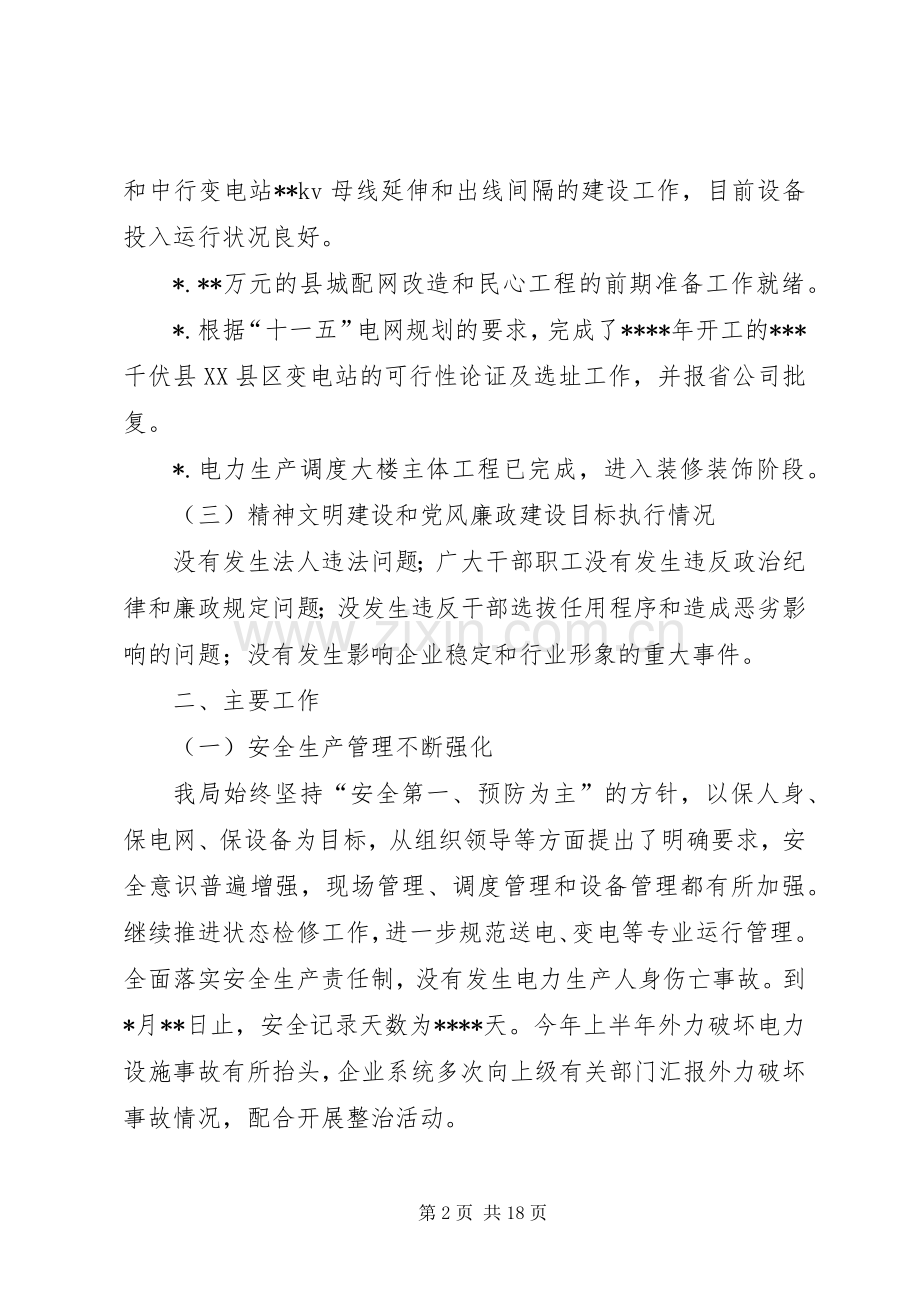 和中行变电站**kv母线延伸和出线间隔的建设工作，目前设备投入运行状况良好。

*.**万元的县城配网改造和民心工程的前期准备工作就绪。

*.根据“十一五”电网规划的要求，完成了****年开工的***千伏县XX县区变电站的可行性论证及选址工作，并报省公司批复。

*.电力生产调度大楼主体工程已完成，进入装修装饰阶段。

（三）精神文明建设和党风廉政建设目标执行情况

没有发生法人违法问题；广大干部职工没有发生违反政治纪律和廉政规定问题；没发生违反干部选拔任用程序和造成恶劣影响的问题；没有发生影响企业稳定和行业形象的重大事件。

二、主要工作

（一）安全生产管理不断强化

我局始终坚持“安全第一、预防为主”的方针，以保人身、保电网、保设备为目标，从组织领导等方面提出了明确要求，安全意识普遍增强，现场管理、调度管理和设备管理都有所加强。继续推进状态检修工作，进一步规范送电、变电等专业运行管理。全面落实安全生产责任制，没有发生电力生产人身伤亡事故。到*月**日止，安全记录天数为****天。今年上半年外力破坏电力设施事故有所抬头，企业系统多次向上级有关部门汇报外力破坏事故情况，配合开展整治活动。

第2页 共18页

www.zixin.com.cn